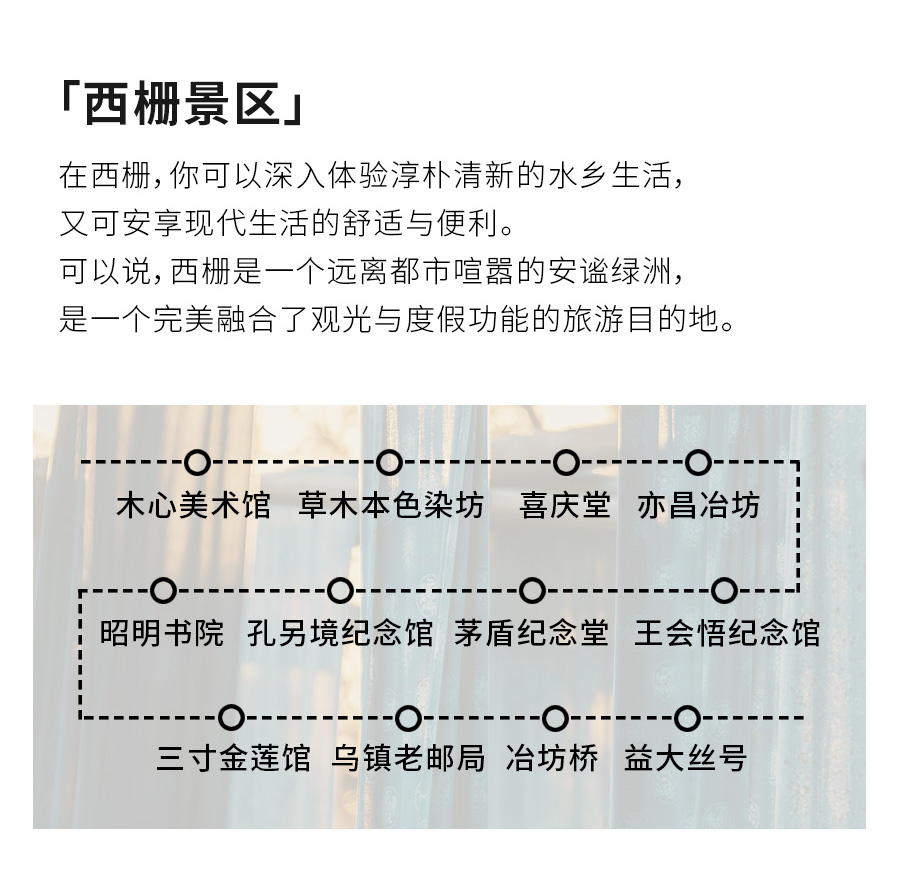 「西栅景区」

在西栅，你可以深入体验淳朴清新的水乡生活，
又可安享现代生活的舒适与便利。
可以说，西栅是一个远离都市喧嚣的安谧绿洲，
是一个完美融合了观光与度假功能的旅游目的地。

木心美术馆 草木本色染坊 喜庆堂 亦昌冶坊

昭明书院 孔另境纪念馆 茅盾纪念堂 王会悟纪念馆

三寸金莲馆 乌镇老邮局 冶坊桥 益大丝号